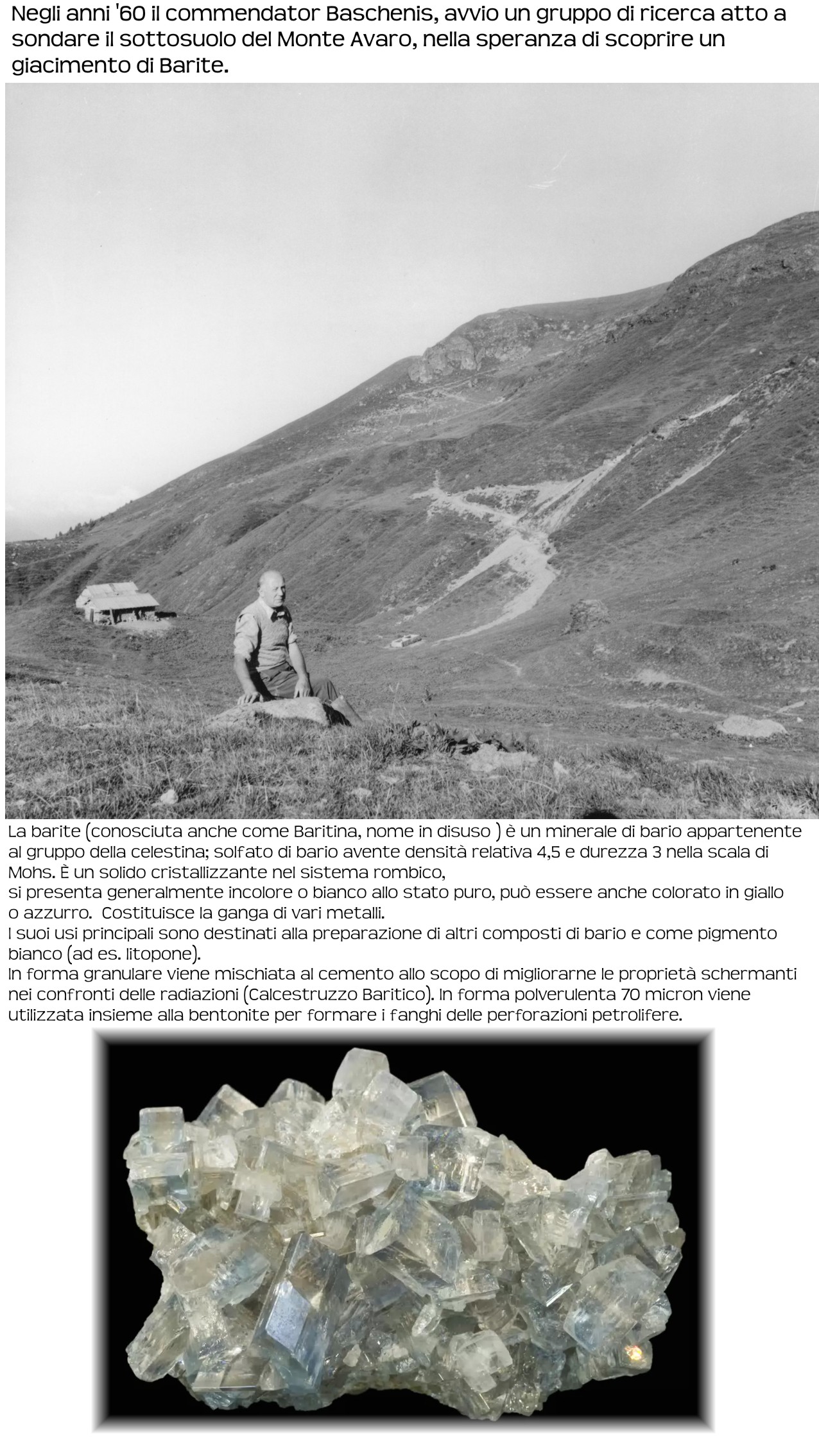 Negli anni '60 il commendator Baschenis, avvio un gruppo di ricerca atto a sondare il sottosuolo del Monte Avaro, nella speranza di scoprire un giacimento di Barite.

La barite (conosciuta anche come Baritina, nome in disuso ) è un minerale di bario appartenente al gruppo della celestina; solfato di bario avente densità relativa 4,5 e durezza 3 nella scala di Mohs. È un solido cristallizzante nel sistema rombico,
si presenta generalmente incolore o bianco allo stato puro, può essere anche colorato in giallo o azzurro. Costituisce la ganga di vari metalli.
I suoi usi principali sono destinati alla preparazione di altri composti di bario e come pigmento bianco (ad es. litopone).
In forma granulare viene mischiata al cemento allo scopo di migliorarne le proprietà schermanti nei confronti delle radiazioni (Calcestruzzo Baritico). In forma polverulenta 70 micron viene utilizzata insieme alla bentonite per formare i fanghi delle perforazioni petrolifere.